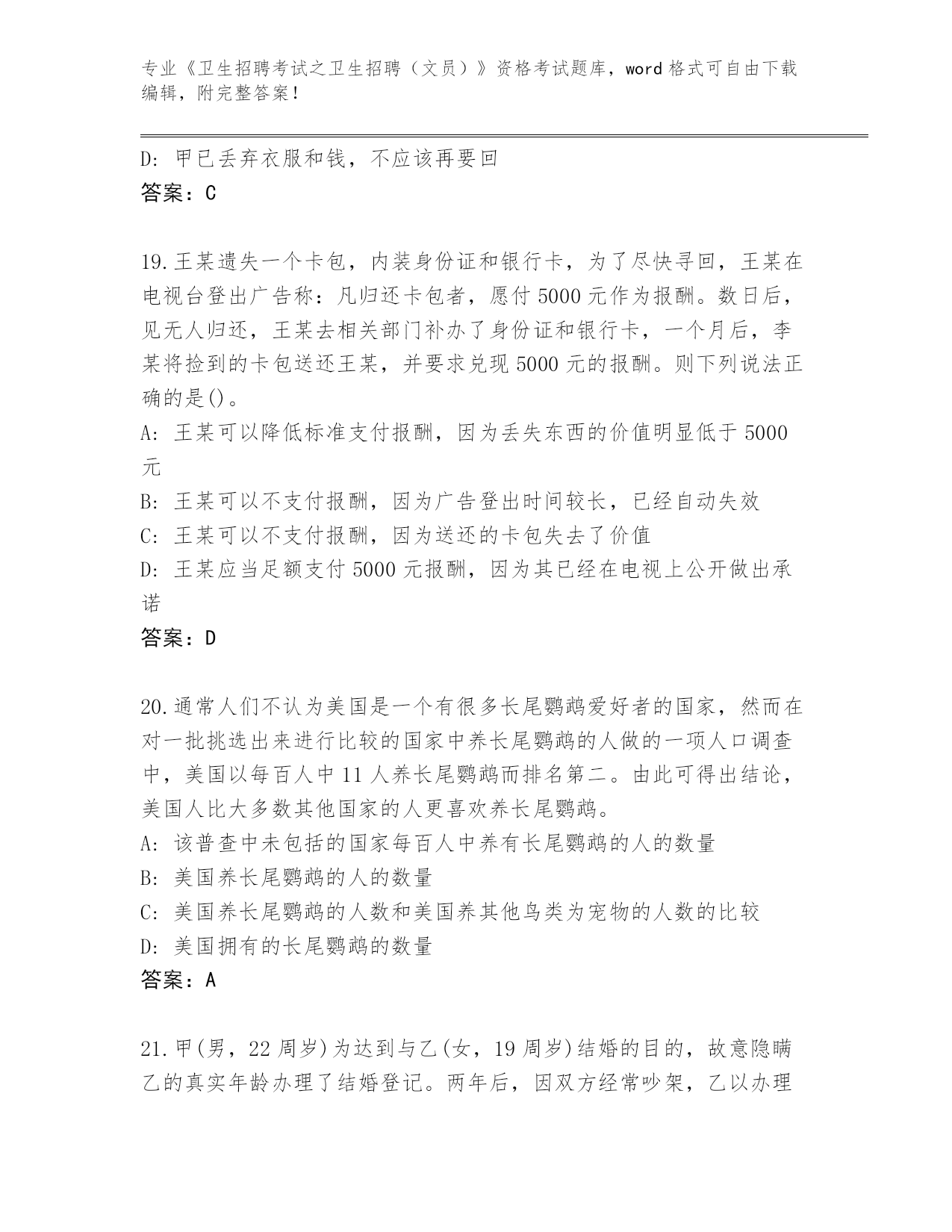 专业《卫生招聘考试之卫生招聘（文员）》资格考试题库，word 格式可自由下载编辑，附完整答案！

D: 甲已丢弃衣服和钱，不应该再要回
答案：C

19.王某遗失一个卡包，内装身份证和银行卡，为了尽快寻回，王某在电视台登出广告称：凡归还卡包者，愿付 5000 元作为报酬。数日后，见无人归还，王某去相关部门补办了身份证和银行卡，一个月后，李某将捡到的卡包送还王某，并要求兑现 5000 元的报酬。则下列说法正确的是()。
A: 王某可以降低标准支付报酬，因为丢失东西的价值明显低于 5000 元
B: 王某可以不支付报酬，因为广告登出时间较长，已经自动失效
C: 王某可以不支付报酬，因为送还的卡包失去了价值
D: 王某应当足额支付 5000 元报酬，因为其已经在电视上公开做出承诺
答案：D

20.通常人们不认为美国是一个有很多长尾鹦鹉爱好者的国家，然而在对一批挑选出来进行比较的国家中养长尾鹦鹉的人做的一项人口调查中，美国以每百人中 11 人养长尾鹦鹉而排名第二。由此可得出结论，美国人比大多数其他国家的人更喜欢养长尾鹦鹉。
A: 该普查中未包括的国家每百人中养有长尾鹦鹉的人的数量
B: 美国养长尾鹦鹉的人的数量
C: 美国养长尾鹦鹉的人数和美国养其他鸟类为宠物的人数的比较
D: 美国拥有的长尾鹦鹉的数量
答案：A

21.甲(男，22 周岁)为达到与乙(女，19 周岁)结婚的目的，故意隐瞒乙的真实年龄办理了结婚登记。两年后，因双方经常吵架，乙以办理